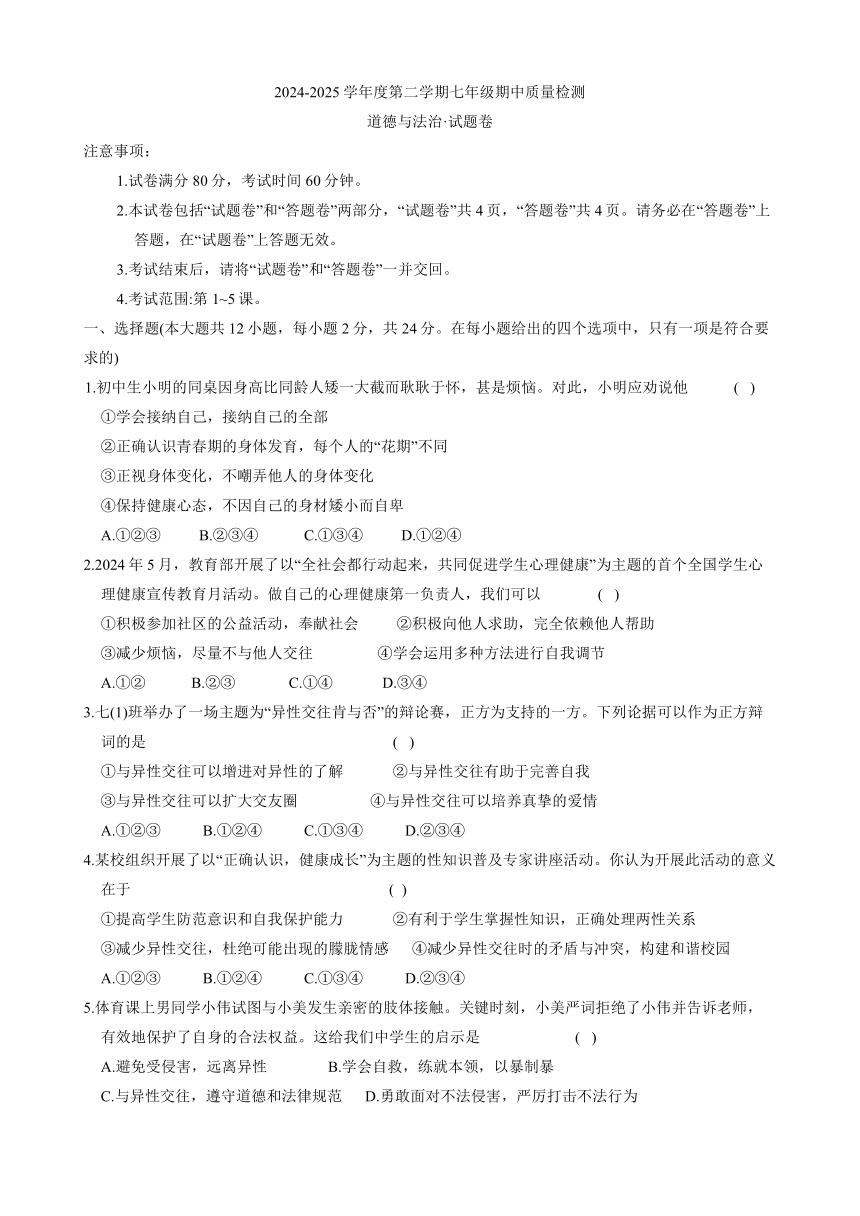 2024-2025 学年度第二学期七年级期中质量检测

道德与法治·试题卷

注意事项：

1.试卷满分 80 分，考试时间 60 分钟。

2.本试卷包括“试题卷”和“答题卷”两部分，“试题卷”共 4 页，“答题卷”共 4 页。请务必在“答题卷”上答题，在“试题卷”上答题无效。

3.考试结束后，请将“试题卷”和“答题卷”一并交回。

4.考试范围:第 1~5 课。

一、选择题(本大题共 12 小题，每小题 2 分，共 24 分。在每小题给出的四个选项中，只有一项是符合要求的)

1.初中生小明的同桌因身高比同龄人矮一大截而耿耿于怀，甚是烦恼。对此，小明应劝说他 ( )

①学会接纳自己，接纳自己的全部

②正确认识青春期的身体发育，每个人的“花期”不同

③正视身体变化，不嘲弄他人的身体变化

④保持健康心态，不因自己的身材矮小而自卑

A.①②③ B.②③④ C.①③④ D.①②④

2.2024 年 5 月，教育部开展了以“全社会都行动起来，共同促进学生心理健康”为主题的首个全国学生心理健康宣传教育月活动。做自己的心理健康第一负责人，我们可以 ( )

①积极参加社区的公益活动，奉献社会 ②积极向他人求助，完全依赖他人帮助

③减少烦恼，尽量不与他人交往 ④学会运用多种方法进行自我调节

A.①② B.②③ C.①④ D.③④

3.七(1)班举办了一场主题为“异性交往肯与否”的辩论赛，正方为支持的一方。下列论据可以作为正方辩词的是 ( )

①与异性交往可以增进对异性的了解 ②与异性交往有助于完善自我

③与异性交往可以扩大交友圈 ④与异性交往可以培养真挚的爱情

A.①②③ B.①②④ C.①③④ D.②③④

4.某校组织开展了以“正确认识，健康成长”为主题的性知识普及专家讲座活动。你认为开展此活动的意义在于 ( )

①提高学生防范意识和自我保护能力 ②有利于学生掌握性知识，正确处理两性关系

③减少异性交往，杜绝可能出现的朦胧情感 ④减少异性交往时的矛盾与冲突，构建和谐校园

A.①②③ B.①②④ C.①③④ D.②③④

5.体育课上男同学小伟试图与小美发生亲密的肢体接触。关键时刻，小美严词拒绝了小伟并告诉老师，有效地保护了自身的合法权益。这给我们中学生的启示是 ( )

A.避免受侵害，远离异性 B.学会自救，练就本领，以暴制暴

C.与异性交往，遵守道德和法律规范 D.勇敢面对不法侵害，严厉打击不法行为